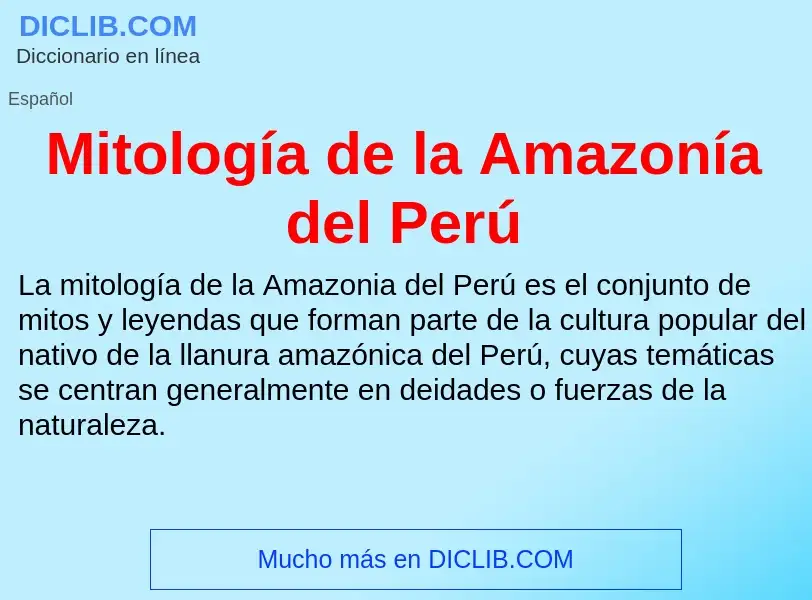 DICLIB.COM
Diccionario en línea

Español

Mitología de la Amazonía del Perú

La mitología de la Amazonia del Perú es el conjunto de mitos y leyendas que forman parte de la cultura popular del nativo de la llanura amazónica del Perú, cuyas temáticas se centran generalmente en deidades o fuerzas de la naturaleza.

Mucho más en DICLIB.COM